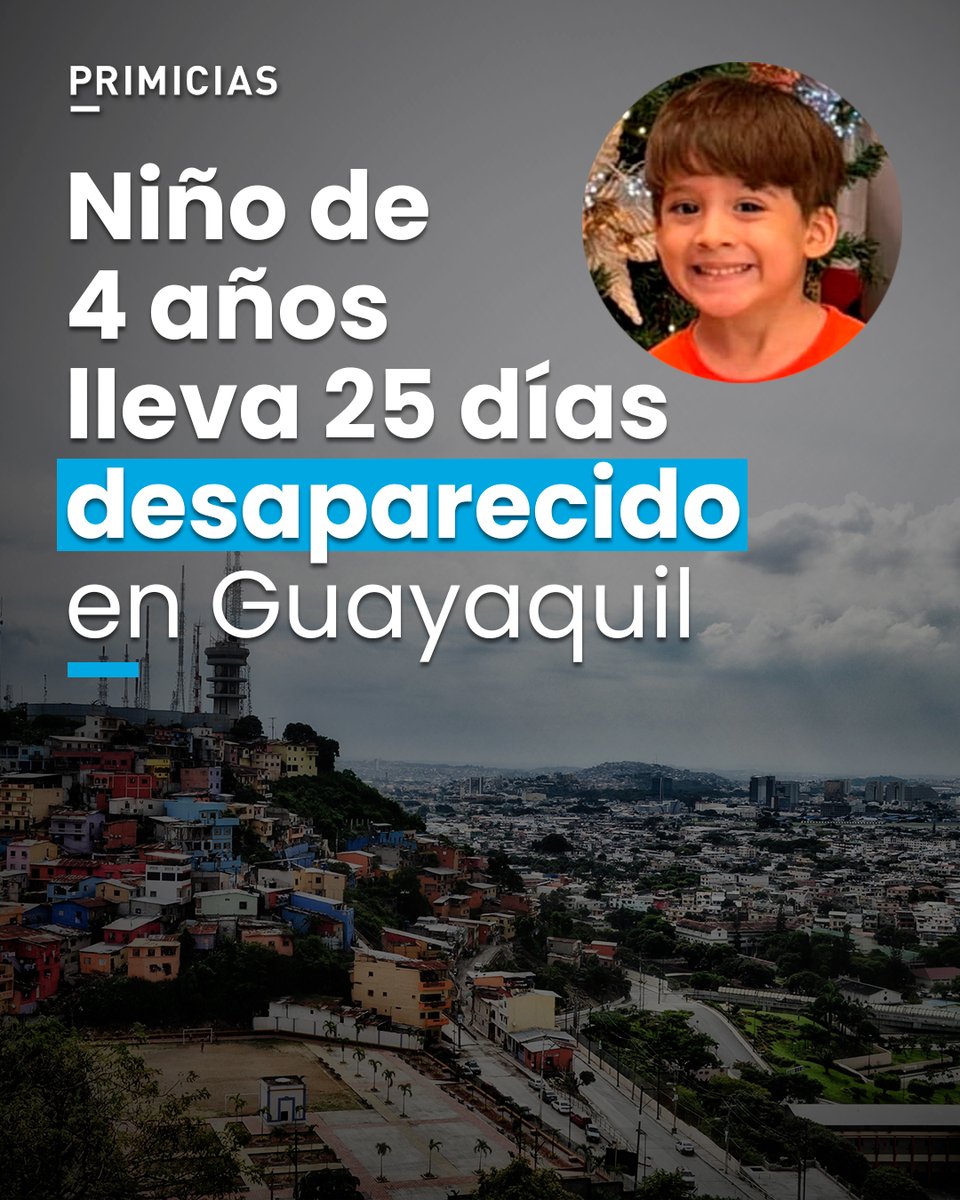 PRIMICIAS

Niño de 4 años lleva 25 días desaparecido en Guayaquil